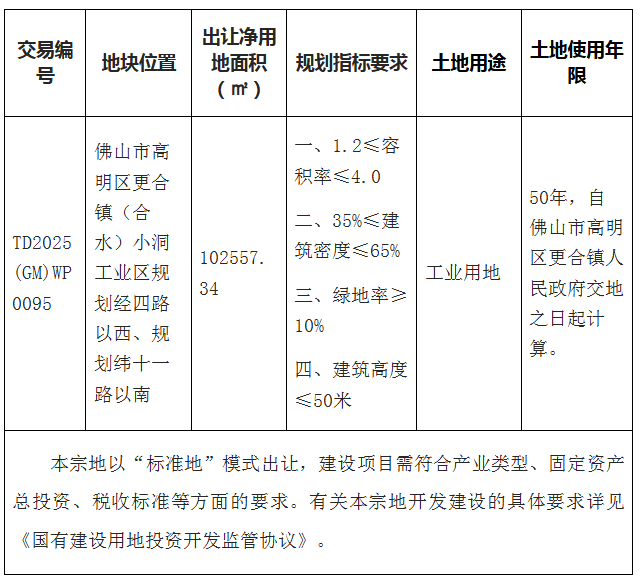 | 交易编号 | 地块位置 | 出让净用地面积（㎡） | 规划指标要求 | 土地用途 | 土地使用年限 |
|---|---|---|---|---|---|
| TD2025(GM)WP0095 | 佛山市高明区更合镇（合水）小洞工业区规划经四路以西、规划纬十一路以南 | 102557.34 | 一、1.2≤容积率≤4.0 二、35%≤建筑密度≤65% 三、绿地率≥10% 四、建筑高度≤50米 | 工业用地 | 50年，自佛山市高明区更合镇人民政府交地之日起计算。 |
| 本宗地以“标准地”模式出让，建设项目需符合产业类型、固定资产总投资、税收标准等方面的要求。有关本宗地开发建设的具体要求详见《国有建设用地投资开发监管协议》。 | | | | | |